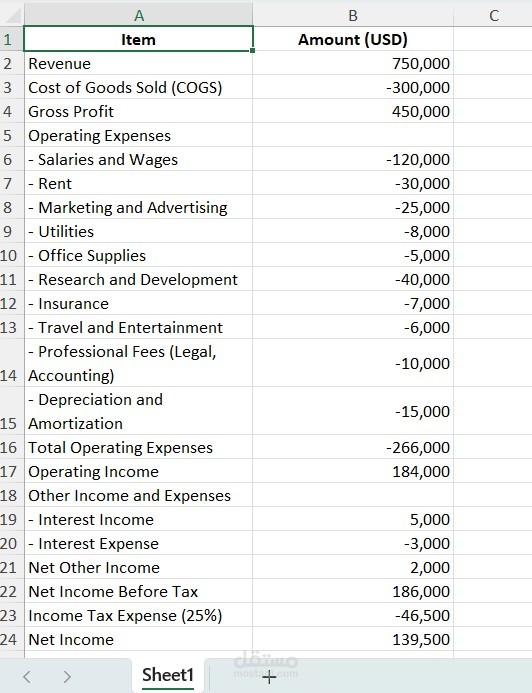 | | A | B | C |
|---|---|---|---|
| 1 | Item | Amount (USD) | |
| 2 | Revenue | 750,000 | |
| 3 | Cost of Goods Sold (COGS) | -300,000 | |
| 4 | Gross Profit | 450,000 | |
| 5 | Operating Expenses | | |
| 6 | - Salaries and Wages | -120,000 | |
| 7 | - Rent | -30,000 | |
| 8 | - Marketing and Advertising | -25,000 | |
| 9 | - Utilities | -8,000 | |
| 10 | - Office Supplies | -5,000 | |
| 11 | - Research and Development | -40,000 | |
| 12 | - Insurance | -7,000 | |
| 13 | - Travel and Entertainment | -6,000 | |
| 14 | - Professional Fees (Legal, Accounting) | -10,000 | |
| 15 | - Depreciation and Amortization | -15,000 | |
| 16 | Total Operating Expenses | -266,000 | |
| 17 | Operating Income | 184,000 | |
| 18 | Other Income and Expenses | | |
| 19 | - Interest Income | 5,000 | |
| 20 | - Interest Expense | -3,000 | |
| 21 | Net Other Income | 2,000 | |
| 22 | Net Income Before Tax | 186,000 | |
| 23 | Income Tax Expense (25%) | -46,500 | |
| 24 | Net Income | 139,500 | |

Sheet1 +

مستقل
mostaql.com